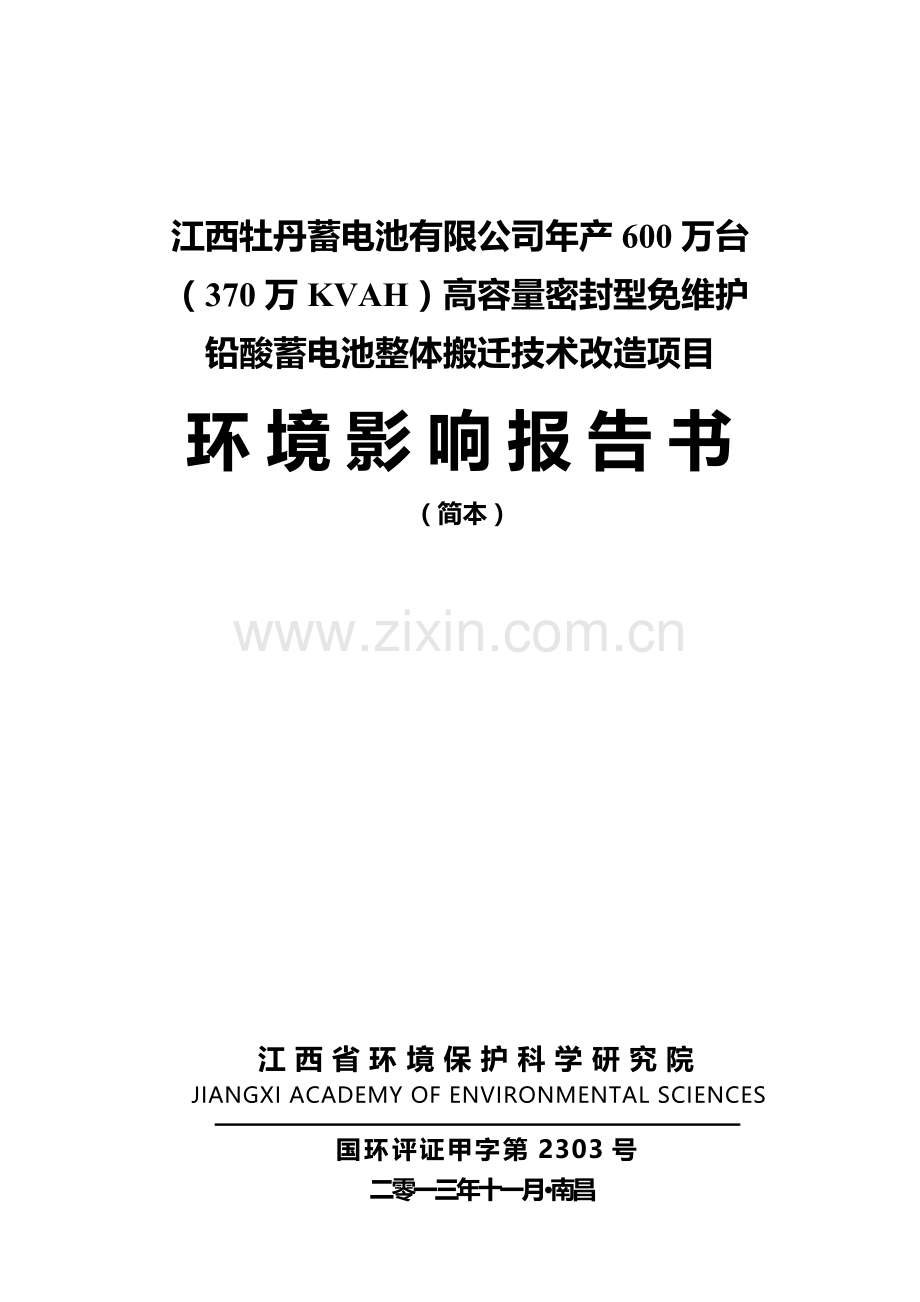 江西牡丹蓄电池有限公司年产 600 万台（370 万 KVAH）高容量密封型免维护铅酸蓄电池整体搬迁技术改造项目

环境影响报告书

（简本）

www.zixin.com.cn

江西省环境保护科学研究院
JIANGXI ACADEMY OF ENVIRONMENTAL SCIENCES

国环评证甲字第 2303 号
二零一三年十一月•南昌